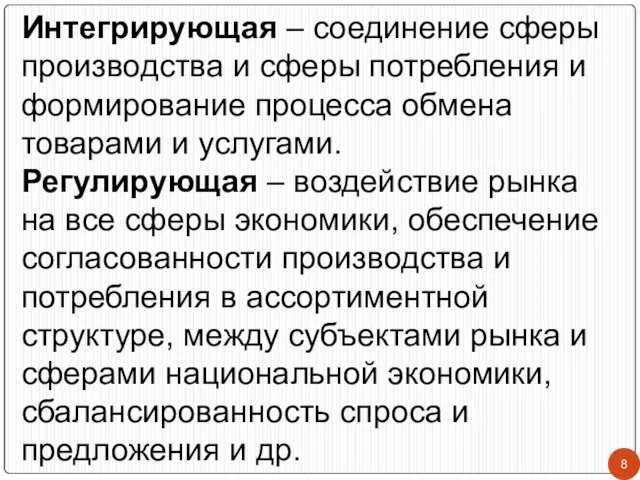 Интегрирующая – соединение сферы производства и сферы потребления и формирование процесса обмена товарами и услугами.
Регулирующая – воздействие рынка на все сферы экономики, обеспечение согласованности производства и потребления в ассортиментной структуре, между субъектами рынка и сферами национальной экономики, сбалансированность спроса и предложения и др.

8